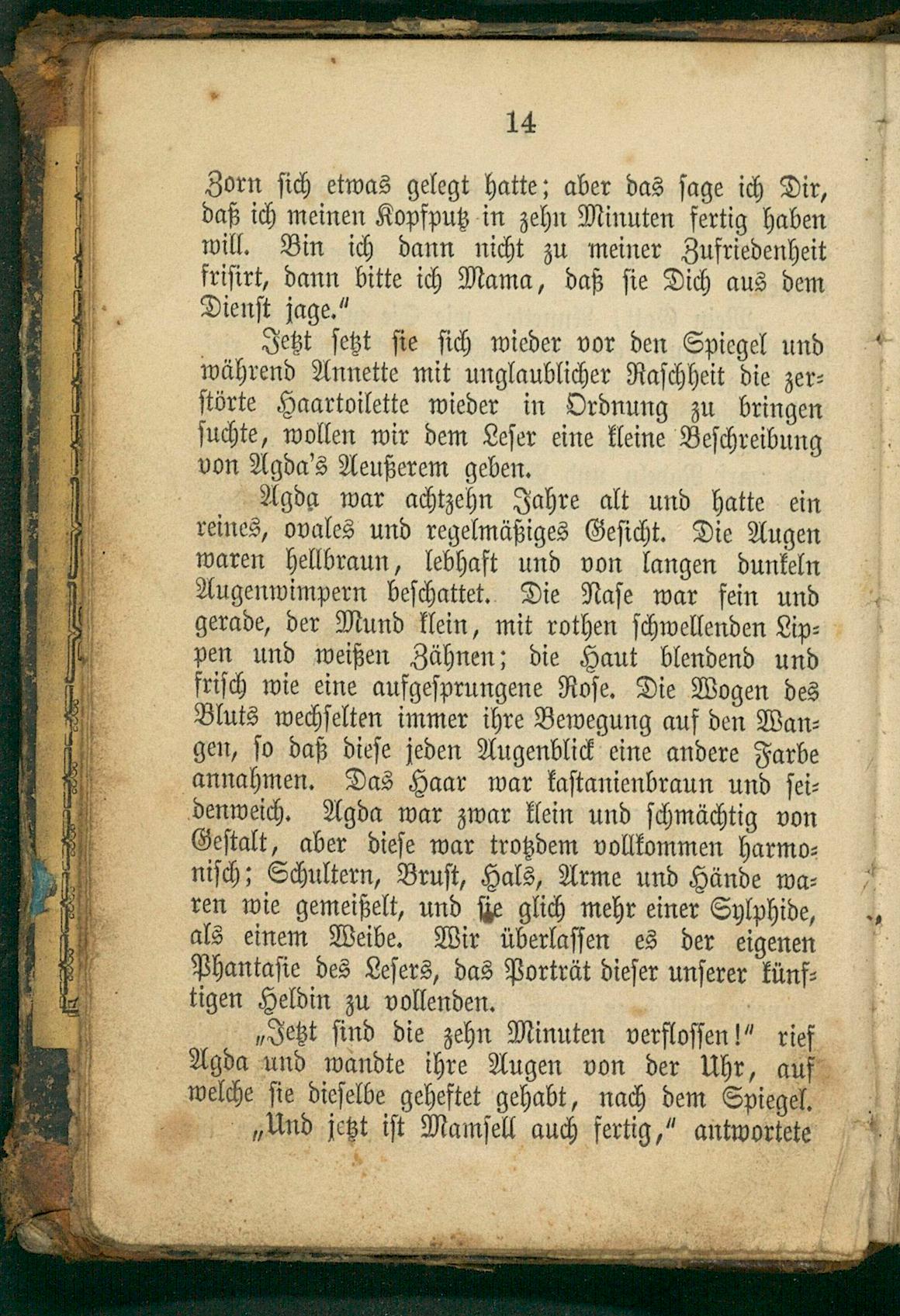 14

Zorn sich etwas gelegt hatte; aber das sage ich Dir, daß ich meinen Kopfputz in zehn Minuten fertig haben will. Bin ich dann nicht zu meiner Zufriedenheit frisirt, dann bitte ich Mama, daß sie Dich aus dem Dienst jage."

Jetzt setzt sie sich wieder vor den Spiegel und während Annette mit unglaublicher Raschheit die zerstörte Haartoilette wieder in Ordnung zu bringen suchte, wollen wir dem Leser eine kleine Beschreibung von Agda's Aeußerem geben.

Agda war achtzehn Jahre alt und hatte ein reines, ovales und regelmäßiges Gesicht. Die Augen waren hellbraun, lebhaft und von langen dunkeln Augenwimpern beschattet. Die Nase war fein und gerade, der Mund klein, mit rothen schwellenden Lippen und weißen Zähnen; die Haut blendend und frisch wie eine aufgesprungene Rose. Die Wogen des Bluts wechselten immer ihre Bewegung auf den Wangen, so daß diese jeden Augenblick eine andere Farbe annahmen. Das Haar war kastanienbraun und seidenweich. Agda war zwar klein und schmächtig von Gestalt, aber diese war trotzdem vollkommen harmonisch; Schultern, Brust, Hals, Arme und Hände waren wie gemeißelt, und sie glich mehr einer Sylphide, als einem Weibe. Wir überlassen es der eigenen Phantasie des Lesers, das Porträt dieser unserer künftigen Heldin zu vollenden.

„Jetzt sind die zehn Minuten verflossen!" rief Agda und wandte ihre Augen von der Uhr, auf welche sie dieselbe geheftet gehabt, nach dem Spiegel.

„Und jetzt ist Mamsell auch fertig," antwortete